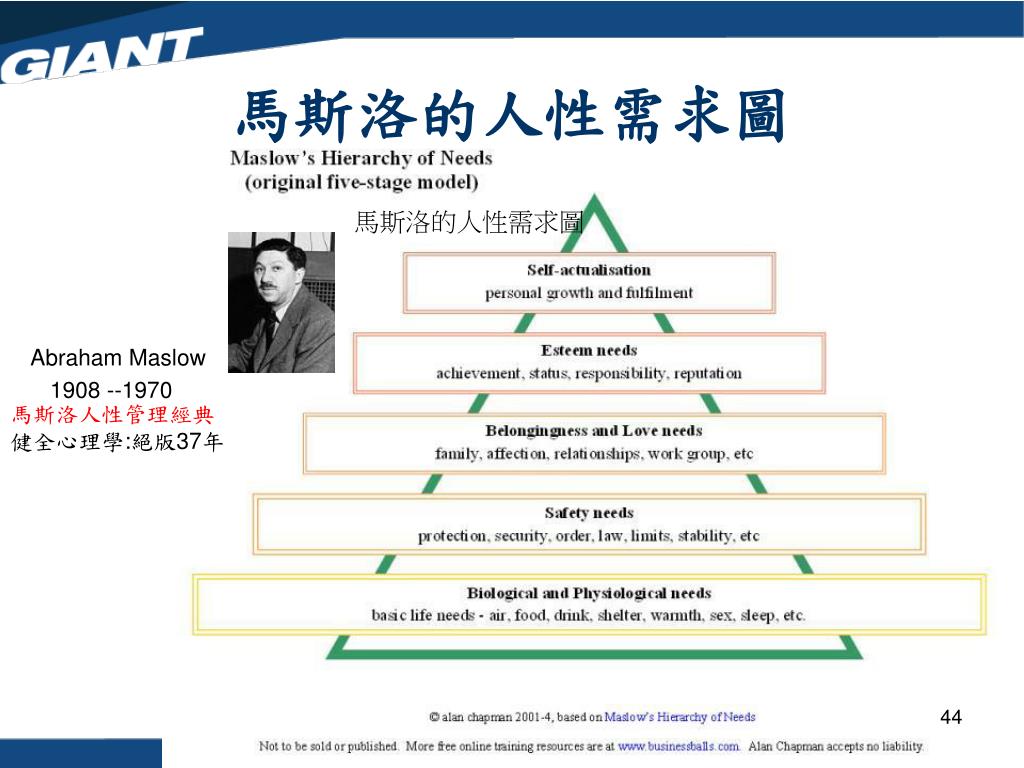 GIANT

馬斯洛的人性需求圖

Maslow's Hierarchy of Needs
(original five-stage model)

馬斯洛的人性需求圖

Abraham Maslow
1908 --1970
馬斯洛人性管理經典
健全心理學:絕版37年

Self-actualisation
personal growth and fulfilment

Esteem needs
achievement, status, responsibility, reputation

Belongingness and Love needs
family, affection, relationships, work group, etc

Safety needs
protection, security, order, law, limits, stability, etc

Biological and Physiological needs
basic life needs - air, food, drink, shelter, warmth, sex, sleep, etc.

© alan chapman 2001-4, based on Maslow's Hierarchy of Needs

44

Not to be sold or published. More free online training resources are at www.businessballs.com. Alan Chapman accepts no liability.